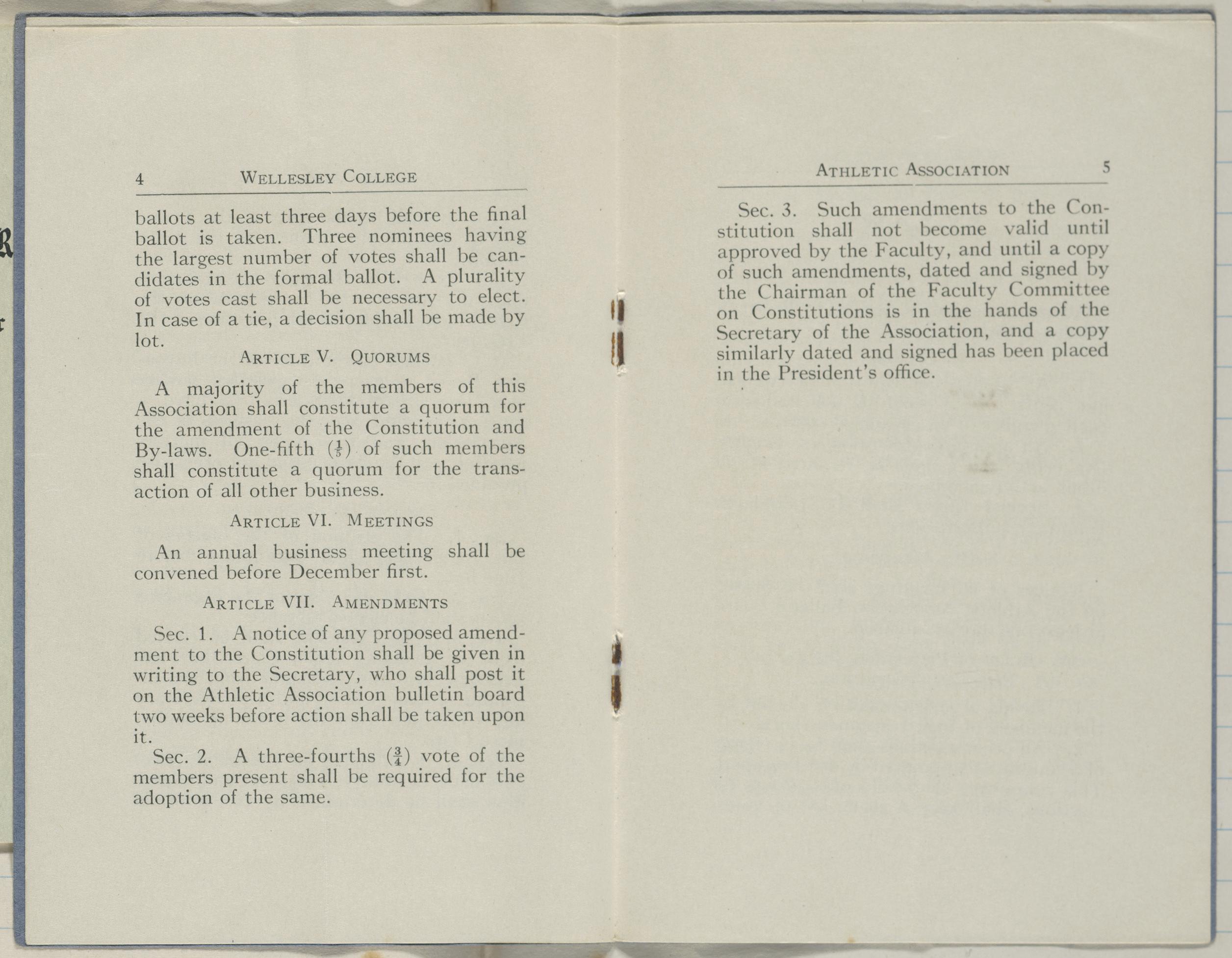 4 WELLESLEY COLLEGE

ballots at least three days before the final ballot is taken. Three nominees having the largest number of votes shall be candidates in the formal ballot. A plurality of votes cast shall be necessary to elect. In case of a tie, a decision shall be made by lot.

ARTICLE V. QUORUMS

A majority of the members of this Association shall constitute a quorum for the amendment of the Constitution and By-laws. One-fifth ($\frac{1}{5}$) of such members shall constitute a quorum for the transaction of all other business.

ARTICLE VI. MEETINGS

An annual business meeting shall be convened before December first.

ARTICLE VII. AMENDMENTS

Sec. 1. A notice of any proposed amendment to the Constitution shall be given in writing to the Secretary, who shall post it on the Athletic Association bulletin board two weeks before action shall be taken upon it.

Sec. 2. A three-fourths ($\frac{3}{4}$) vote of the members present shall be required for the adoption of the same.

ATHLETIC ASSOCIATION 5

Sec. 3. Such amendments to the Constitution shall not become valid until approved by the Faculty, and until a copy of such amendments, dated and signed by the Chairman of the Faculty Committee on Constitutions is in the hands of the Secretary of the Association, and a copy similarly dated and signed has been placed in the President's office.